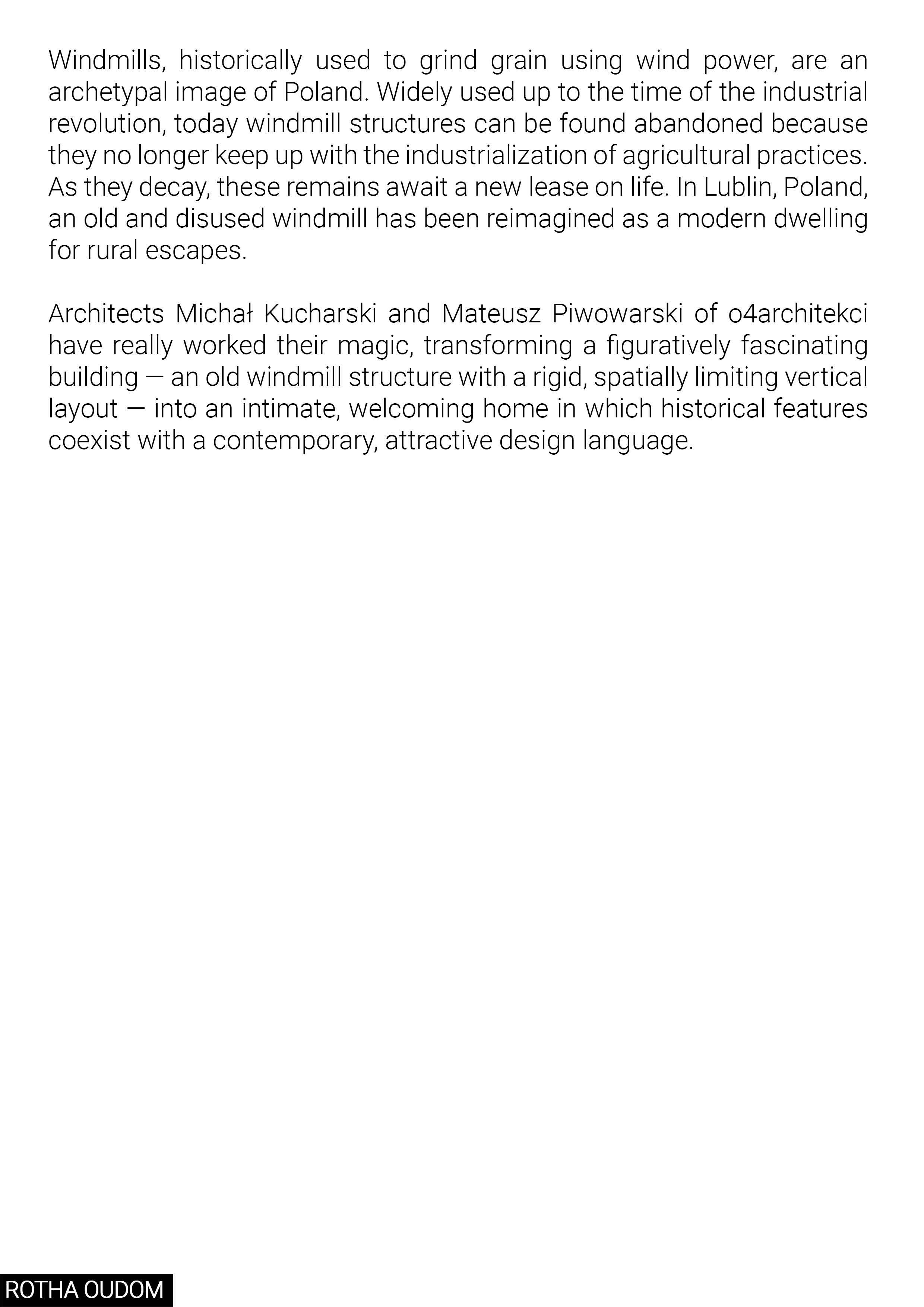 Windmills, historically used to grind grain using wind power, are an archetypal image of Poland. Widely used up to the time of the industrial revolution, today windmill structures can be found abandoned because they no longer keep up with the industrialization of agricultural practices. As they decay, these remains await a new lease on life. In Lublin, Poland, an old and disused windmill has been reimagined as a modern dwelling for rural escapes.

Architects Michał Kucharski and Mateusz Piwowarski of o4architekci have really worked their magic, transforming a figuratively fascinating building — an old windmill structure with a rigid, spatially limiting vertical layout — into an intimate, welcoming home in which historical features coexist with a contemporary, attractive design language.

ROTHA OUDOM